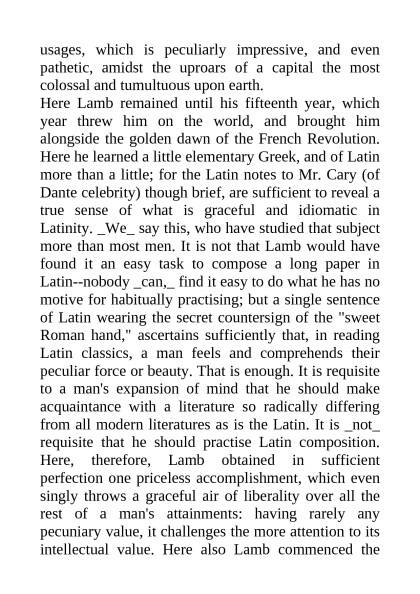 usages, which is peculiarly impressive, and even pathetic, amidst the uproars of a capital the most colossal and tumultuous upon earth.

Here Lamb remained until his fifteenth year, which year threw him on the world, and brought him alongside the golden dawn of the French Revolution. Here he learned a little elementary Greek, and of Latin more than a little; for the Latin notes to Mr. Cary (of Dante celebrity) though brief, are sufficient to reveal a true sense of what is graceful and idiomatic in Latinity. _We_ say this, who have studied that subject more than most men. It is not that Lamb would have found it an easy task to compose a long paper in Latin--nobody _can,_ find it easy to do what he has no motive for habitually practising; but a single sentence of Latin wearing the secret countersign of the "sweet Roman hand," ascertains sufficiently that, in reading Latin classics, a man feels and comprehends their peculiar force or beauty. That is enough. It is requisite to a man's expansion of mind that he should make acquaintance with a literature so radically differing from all modern literatures as is the Latin. It is _not_ requisite that he should practise Latin composition. Here, therefore, Lamb obtained in sufficient perfection one priceless accomplishment, which even singly throws a graceful air of liberality over all the rest of a man's attainments: having rarely any pecuniary value, it challenges the more attention to its intellectual value. Here also Lamb commenced the